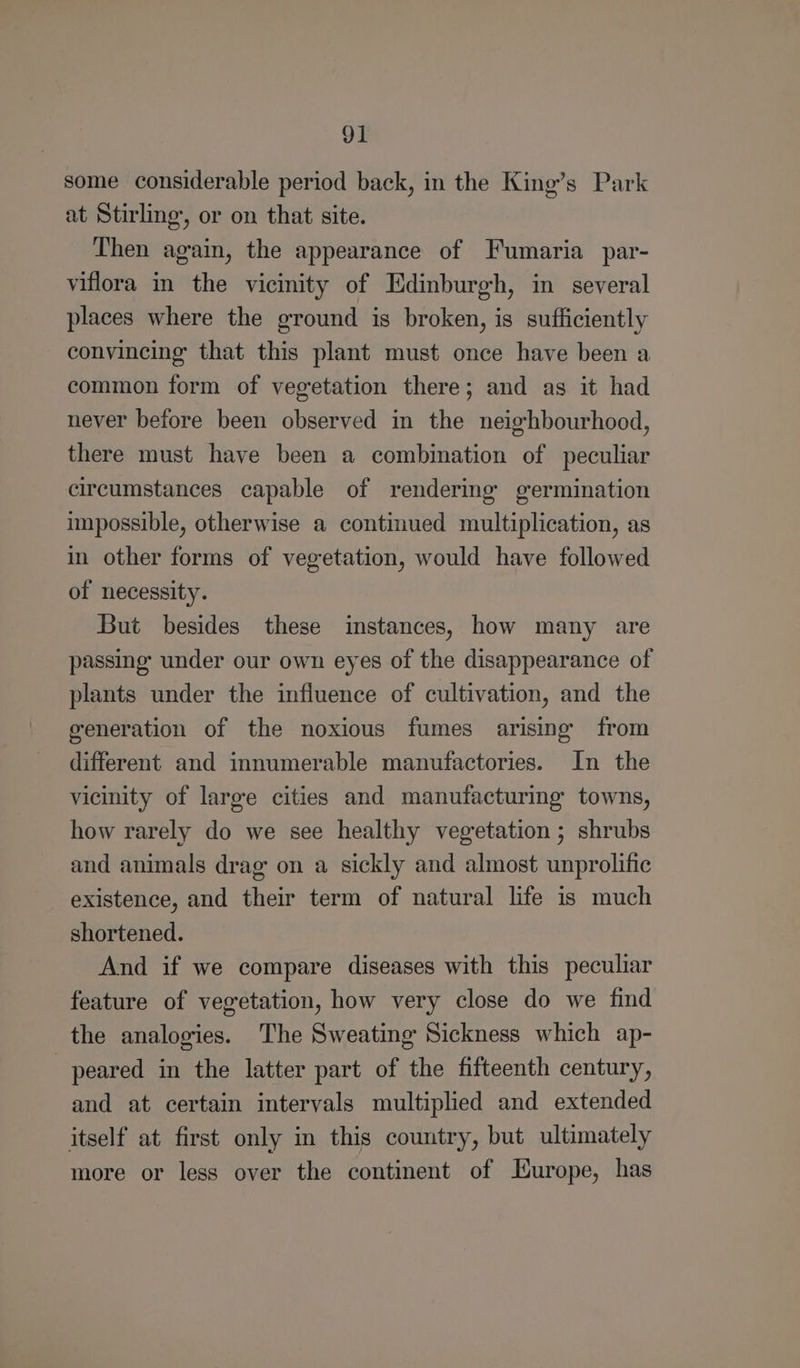 91

some considerable period back, in the King's Park at Stirling, or on that site.

Then again, the appearance of Fumaria parviflora in the vicinity of Edinburgh, in several places where the ground is broken, is sufficiently convincing that this plant must once have been a common form of vegetation there; and as it had never before been observed in the neighbourhood, there must have been a combination of peculiar circumstances capable of rendering germination impossible, otherwise a continued multiplication, as in other forms of vegetation, would have followed of necessity.

But besides these instances, how many are passing under our own eyes of the disappearance of plants under the influence of cultivation, and the generation of the noxious fumes arising from different and innumerable manufactories. In the vicinity of large cities and manufacturing towns, how rarely do we see healthy vegetation; shrubs and animals drag on a sickly and almost unprolific existence, and their term of natural life is much shortened.

And if we compare diseases with this peculiar feature of vegetation, how very close do we find the analogies. The Sweating Sickness which appeared in the latter part of the fifteenth century, and at certain intervals multiplied and extended itself at first only in this country, but ultimately more or less over the continent of Europe, has